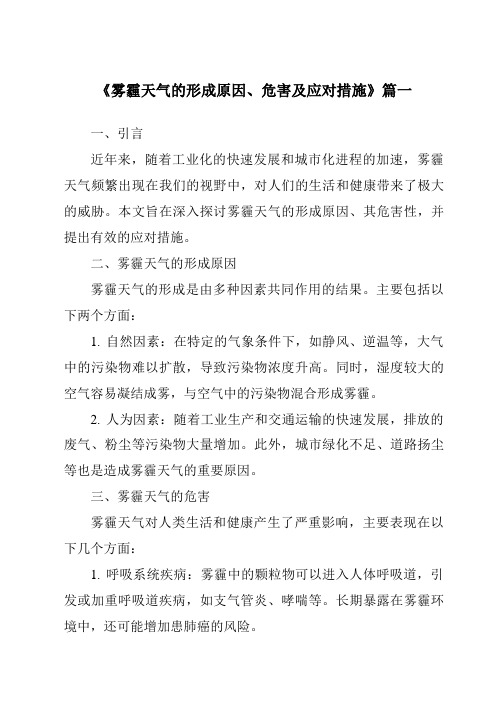 《雾霾天气的形成原因、危害及应对措施》篇一

一、引言

近年来，随着工业化的快速发展和城市化进程的加速，雾霾天气频繁出现在我们的视野中，对人们的生活和健康带来了极大的威胁。本文旨在深入探讨雾霾天气的形成原因、其危害性，并提出有效的应对措施。

二、雾霾天气的形成原因

雾霾天气的形成是由多种因素共同作用的结果。主要包括以下两个方面：

1. 自然因素：在特定的气象条件下，如静风、逆温等，大气中的污染物难以扩散，导致污染物浓度升高。同时，湿度较大的空气容易凝结成雾，与空气中的污染物混合形成雾霾。

2. 人为因素：随着工业生产和交通运输的快速发展，排放的废气、粉尘等污染物大量增加。此外，城市绿化不足、道路扬尘等也是造成雾霾天气的重要原因。

三、雾霾天气的危害

雾霾天气对人类生活和健康产生了严重影响，主要表现在以下几个方面：

1. 呼吸系统疾病：雾霾中的颗粒物可以进入人体呼吸道，引发或加重呼吸道疾病，如支气管炎、哮喘等。长期暴露在雾霾环境中，还可能增加患肺癌的风险。